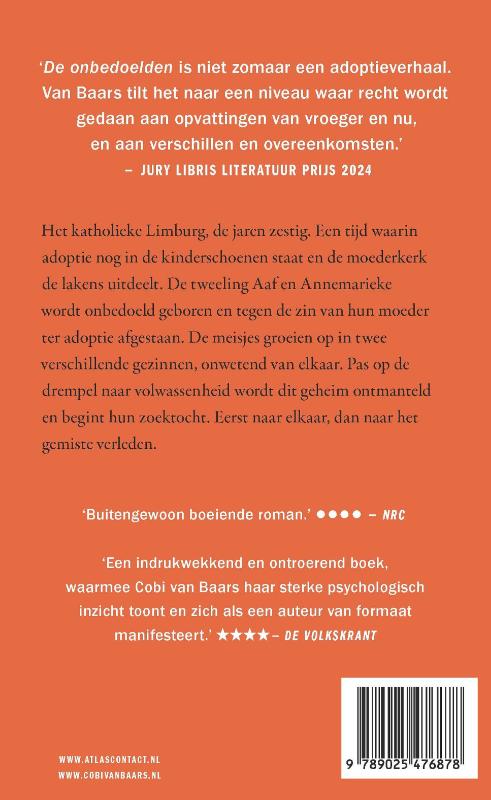 'De onbedoelden is niet zomaar een adoptieverhaal. Van Baars tilt het naar een niveau waar recht wordt gedaan aan opvattingen van vroeger en nu, en aan verschillen en overeenkomsten.'
– JURY LIBRIS LITERATUUR PRIJS 2024

Het katholieke Limburg, de jaren zestig. Een tijd waarin adoptie nog in de kinderschoenen staat en de moederkerk de lakens uitdeelt. De tweeling Aaf en Annemarieke wordt onbedoeld geboren en tegen de zin van hun moeder ter adoptie afgestaan. De meisjes groeien op in twee verschillende gezinnen, onwetend van elkaar. Pas op de drempel naar volwassenheid wordt dit geheim ontmanteld en begint hun zoektocht. Eerst naar elkaar, dan naar het gemiste verleden.

'Buitengewoon boeiende roman.' ●●●● – NRC

'Een indrukwekkend en ontroerend boek, waarmee Cobi van Baars haar sterke psychologisch inzicht toont en zich als een auteur van formaat manifesteert.' ★★★★ – DE VOLKSKRANT

WWW.ATLASCONTACT.NL
WWW.COBIVANBAARS.NL

9 789025 476878